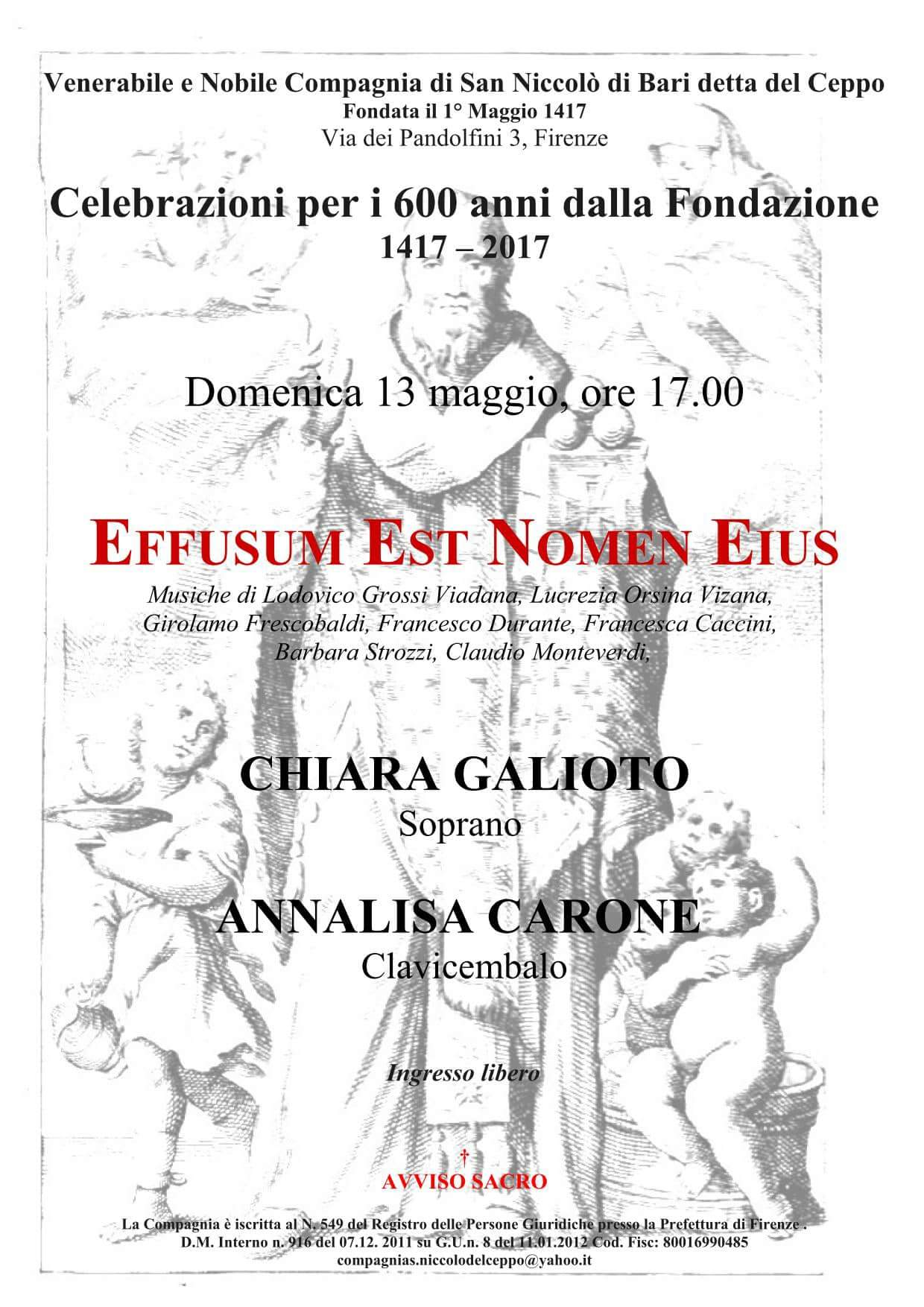 Venerabile e Nobile Compagnia di San Niccolò di Bari detta del Ceppo
Fondata il 1° Maggio 1417
Via dei Pandolfini 3, Firenze

Celebrazioni per i 600 anni dalla Fondazione
1417 – 2017

Domenica 13 maggio, ore 17.00

EFFUSUM EST NOMEN EIUS

Musiche di Lodovico Grossi Viadana, Lucrezia Orsina Vizana, Girolamo Frescobaldi, Francesco Durante, Francesca Caccini, Barbara Strozzi, Claudio Monteverdi,

CHIARA GALIOTO
Soprano

ANNALISA CARONE
Clavicembalo

Ingresso libero

†
AVVISO SACRO

La Compagnia è iscritta al N. 549 del Registro delle Persone Giuridiche presso la Prefettura di Firenze .
D.M. Interno n. 916 del 07.12. 2011 su G.U.n. 8 del 11.01.2012 Cod. Fisc: 80016990485
compagnias.niccolodelceppo@yahoo.it